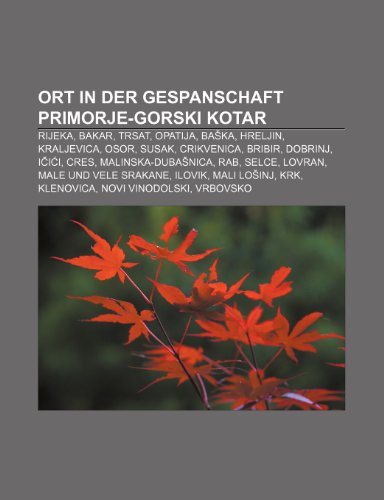 ORT IN DER GESPANSCHAFT PRIMORJE-GORSKI KOTAR

RIJEKA, BAKAR, TRSAT, OPATIJA, BAŠKA, HRELJIN, KRALJEVICA, OSOR, SUSAK, CRIKVENICA, BRIBIR, DOBRINJ, IČIĆI, CRES, MALINSKA-DUBAŠNICA, RAB, SELCE, LOVRAN, MALE UND VELE SRAKANE, ILOVIK, MALI LOŠINJ, KRK, KLENOVICA, NOVI VINODOLSKI, VRBOVSKO